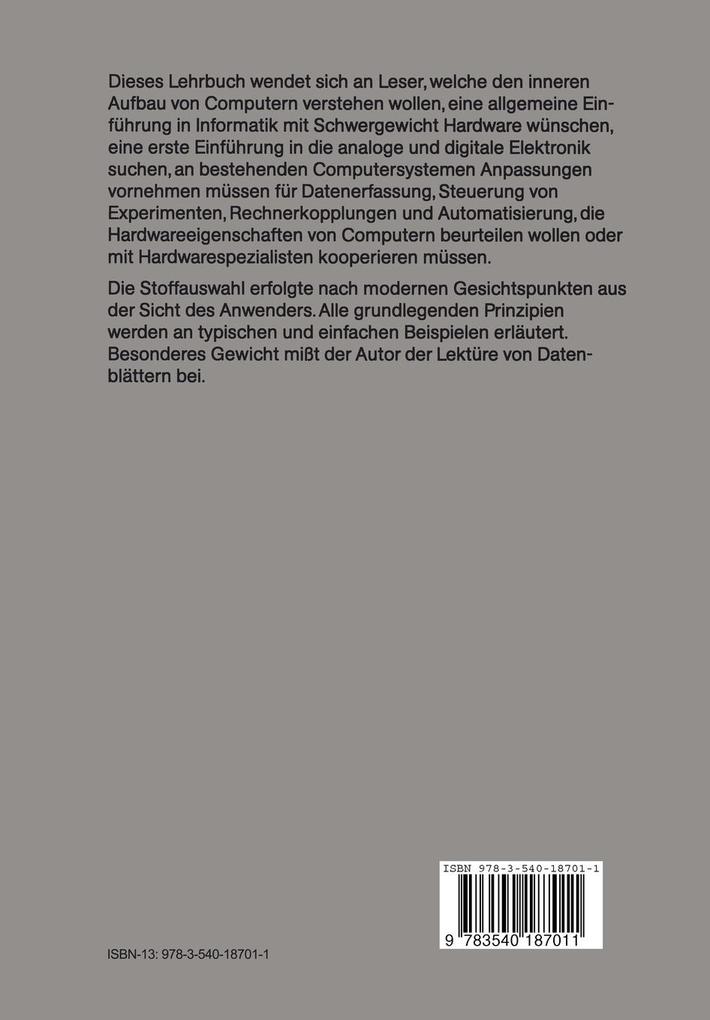 Dieses Lehrbuch wendet sich an Leser, welche den inneren Aufbau von Computern verstehen wollen, eine allgemeine Einführung in Informatik mit Schwergewicht Hardware wünschen, eine erste Einführung in die analoge und digitale Elektronik suchen, an bestehenden Computersystemen Anpassungen vornehmen müssen für Datenerfassung, Steuerung von Experimenten, Rechnerkopplungen und Automatisierung, die Hardwareeigenschaften von Computern beurteilen wollen oder mit Hardwarespezialisten kooperieren müssen.

Die Stoffauswahl erfolgte nach modernen Gesichtspunkten aus der Sicht des Anwenders. Alle grundlegenden Prinzipien werden an typischen und einfachen Beispielen erläutert. Besonderes Gewicht mißt der Autor der Lektüre von Datenblättern bei.

ISBN 978-3-540-18701-1

9 783540 187011

ISBN-13: 978-3-540-18701-1